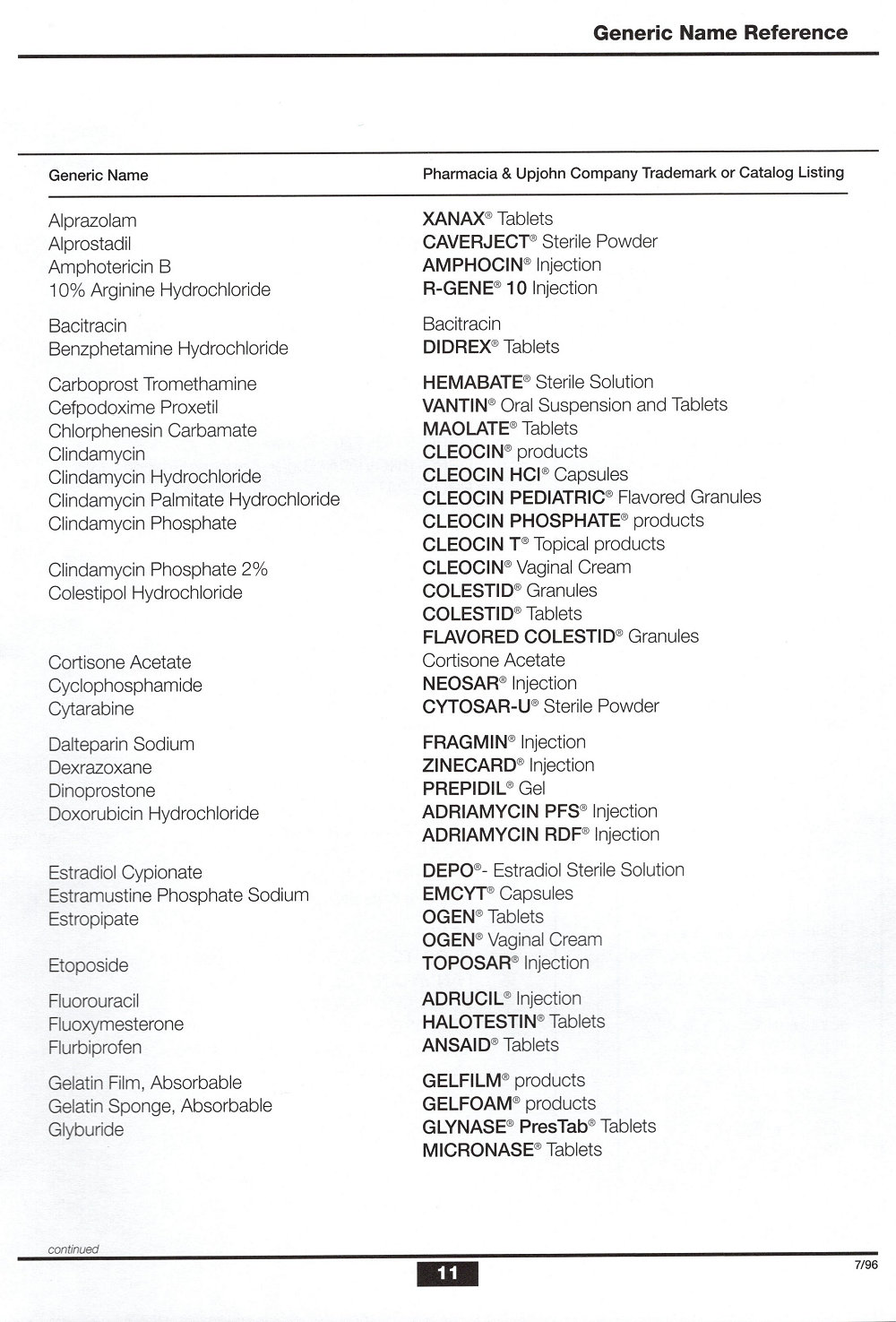 Generic Name Reference

| Generic Name | Pharmacia & Upjohn Company Trademark or Catalog Listing |
|---|---|
| Alprazolam | XANAX® Tablets |
| Alprostadil | CAVERJECT® Sterile Powder |
| Amphotericin B | AMPHOCIN® Injection |
| 10% Arginine Hydrochloride | R-GENE® 10 Injection |
| Bacitracin | Bacitracin |
| Benzphetamine Hydrochloride | DIDREX® Tablets |
| Carboprost Tromethamine | HEMABATE® Sterile Solution |
| Cefpodoxime Proxetil | VANTIN® Oral Suspension and Tablets |
| Chlorphenesin Carbamate | MAOLATE® Tablets |
| Clindamycin | CLEOCIN® products |
| Clindamycin Hydrochloride | CLEOCIN HCl® Capsules |
| Clindamycin Palmitate Hydrochloride | CLEOCIN PEDIATRIC® Flavored Granules |
| Clindamycin Phosphate | CLEOCIN PHOSPHATE® products |
| | CLEOCIN T® Topical products |
| Clindamycin Phosphate 2% | CLEOCIN® Vaginal Cream |
| Colestipol Hydrochloride | COLESTID® Granules |
| | COLESTID® Tablets |
| | FLAVORED COLESTID® Granules |
| Cortisone Acetate | Cortisone Acetate |
| Cyclophosphamide | NEOSAR® Injection |
| Cytarabine | CYTOSAR-U® Sterile Powder |
| Dalteparin Sodium | FRAGMIN® Injection |
| Dexrazoxane | ZINECARD® Injection |
| Dinoprostone | PREPIDIL® Gel |
| Doxorubicin Hydrochloride | ADRIAMYCIN PFS® Injection |
| | ADRIAMYCIN RDF® Injection |
| Estradiol Cypionate | DEPO®- Estradiol Sterile Solution |
| Estramustine Phosphate Sodium | EMCYT® Capsules |
| Estropipate | OGEN® Tablets |
| | OGEN® Vaginal Cream |
| Etoposide | TOPOSAR® Injection |
| Fluorouracil | ADRUCIL® Injection |
| Fluoxymesterone | HALOTESTIN® Tablets |
| Flurbiprofen | ANSAID® Tablets |
| Gelatin Film, Absorbable | GELFILM® products |
| Gelatin Sponge, Absorbable | GELFOAM® products |
| Glyburide | GLYNASE® PresTab® Tablets |
| | MICRONASE® Tablets |

continued

11

7/96